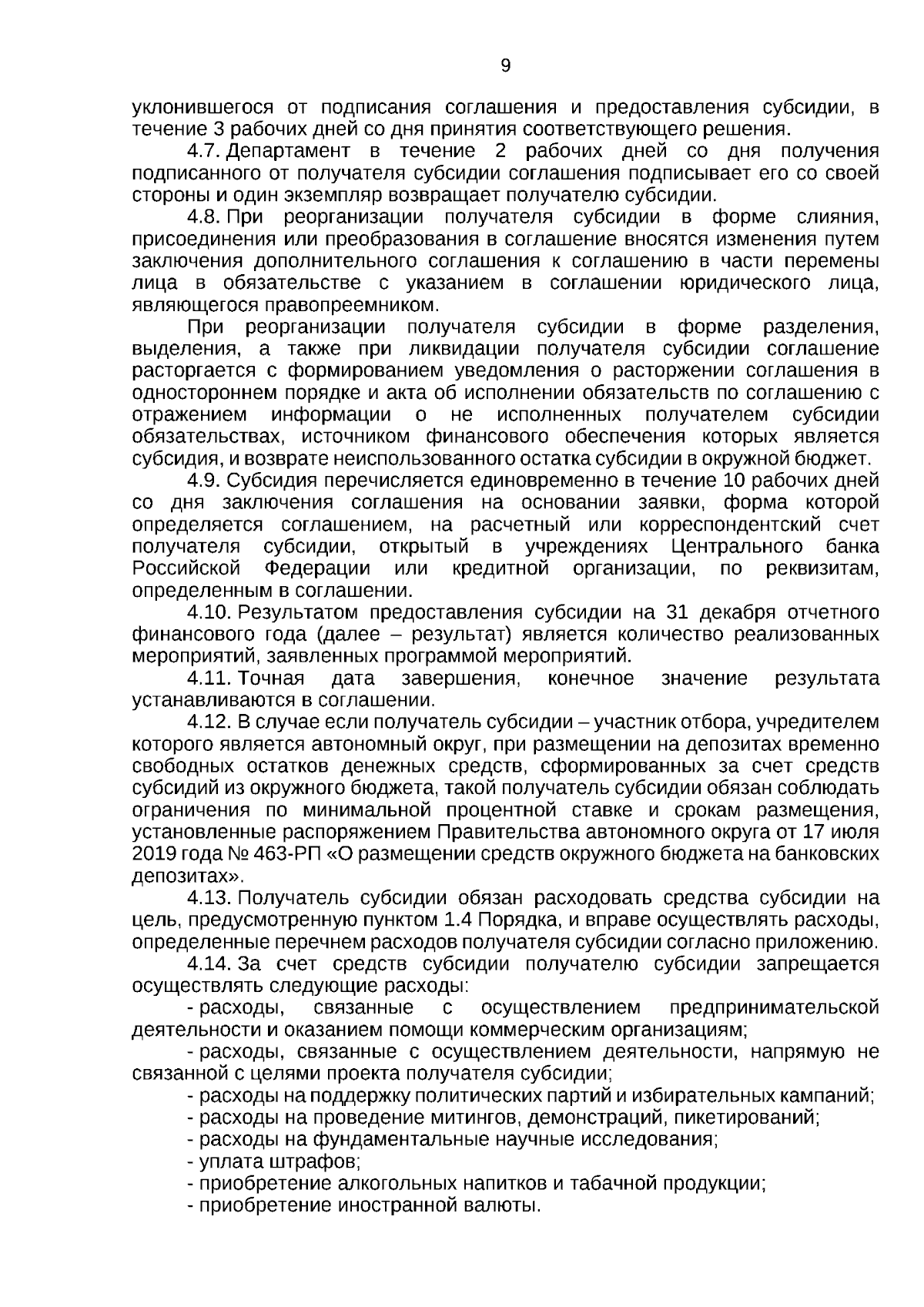 9

уклонившегося от подписания соглашения и предоставления субсидии, в течение 3 рабочих дней со дня принятия соответствующего решения.

4.7. Департамент в течение 2 рабочих дней со дня получения подписанного от получателя субсидии соглашения подписывает его со своей стороны и один экземпляр возвращает получателю субсидии.

4.8. При реорганизации получателя субсидии в форме слияния, присоединения или преобразования в соглашение вносятся изменения путем заключения дополнительного соглашения к соглашению в части перемены лица в обязательстве с указанием в соглашении юридического лица, являющегося правопреемником.

При реорганизации получателя субсидии в форме разделения, выделения, а также при ликвидации получателя субсидии соглашение расторгается с формированием уведомления о расторжении соглашения в одностороннем порядке и акта об исполнении обязательств по соглашению с отражением информации о не исполненных получателем субсидии обязательствах, источником финансового обеспечения которых является субсидия, и возврате неиспользованного остатка субсидии в окружной бюджет.

4.9. Субсидия перечисляется единовременно в течение 10 рабочих дней со дня заключения соглашения на основании заявки, форма которой определяется соглашением, на расчетный или корреспондентский счет получателя субсидии, открытый в учреждениях Центрального банка Российской Федерации или кредитной организации, по реквизитам, определенным в соглашении.

4.10. Результатом предоставления субсидии на 31 декабря отчетного финансового года (далее – результат) является количество реализованных мероприятий, заявленных программой мероприятий.

4.11. Точная дата завершения, конечное значение результата устанавливаются в соглашении.

4.12. В случае если получатель субсидии – участник отбора, учредителем которого является автономный округ, при размещении на депозитах временно свободных остатков денежных средств, сформированных за счет средств субсидий из окружного бюджета, такой получатель субсидии обязан соблюдать ограничения по минимальной процентной ставке и срокам размещения, установленные распоряжением Правительства автономного округа от 17 июля 2019 года № 463-РП «О размещении средств окружного бюджета на банковских депозитах».

4.13. Получатель субсидии обязан расходовать средства субсидии на цель, предусмотренную пунктом 1.4 Порядка, и вправе осуществлять расходы, определенные перечнем расходов получателя субсидии согласно приложению.

4.14. За счет средств субсидии получателю субсидии запрещается осуществлять следующие расходы:

- расходы, связанные с осуществлением предпринимательской деятельности и оказанием помощи коммерческим организациям;

- расходы, связанные с осуществлением деятельности, напрямую не связанной с целями проекта получателя субсидии;

- расходы на поддержку политических партий и избирательных кампаний;

- расходы на проведение митингов, демонстраций, пикетирований;

- расходы на фундаментальные научные исследования;

- уплата штрафов;

- приобретение алкогольных напитков и табачной продукции;

- приобретение иностранной валюты.